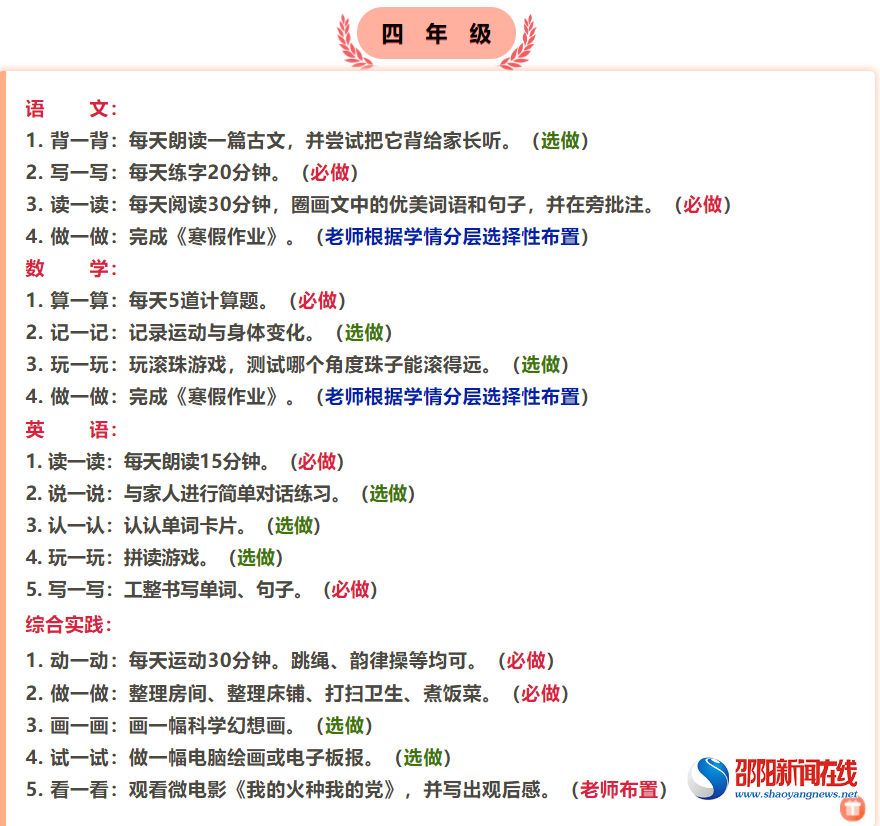 四 年 级

语 文：
1. 背一背：每天朗读一篇古文，并尝试把它背给家长听。（选做）
2. 写一写：每天练字20分钟。（必做）
3. 读一读：每天阅读30分钟，圈画文中的优美词语和句子，并在旁批注。（必做）
4. 做一做：完成《寒假作业》。（老师根据学情分层选择性布置）
数 学：
1. 算一算：每天5道计算题。（必做）
2. 记一记：记录运动与身体变化。（选做）
3. 玩一玩：玩滚珠游戏，测试哪个角度珠子能滚得远。（选做）
4. 做一做：完成《寒假作业》。（老师根据学情分层选择性布置）
英 语：
1. 读一读：每天朗读15分钟。（必做）
2. 说一说：与家人进行简单对话练习。（选做）
3. 认一认：认认单词卡片。（选做）
4. 玩一玩：拼读游戏。（选做）
5. 写一写：工整书写单词、句子。（必做）
综合实践：
1. 动一动：每天运动30分钟。跳绳、韵律操等均可。（必做）
2. 做一做：整理房间、整理床铺、打扫卫生、煮饭菜。（必做）
3. 画一画：画一幅科学幻想画。（选做）
4. 试一试：做一幅电脑绘画或电子板报。（选做）
5. 看一看：观看微电影《我的火种我的党》，并写出观后感。（老师布置）

邵阳新闻在线
www.shaoyangnews.net